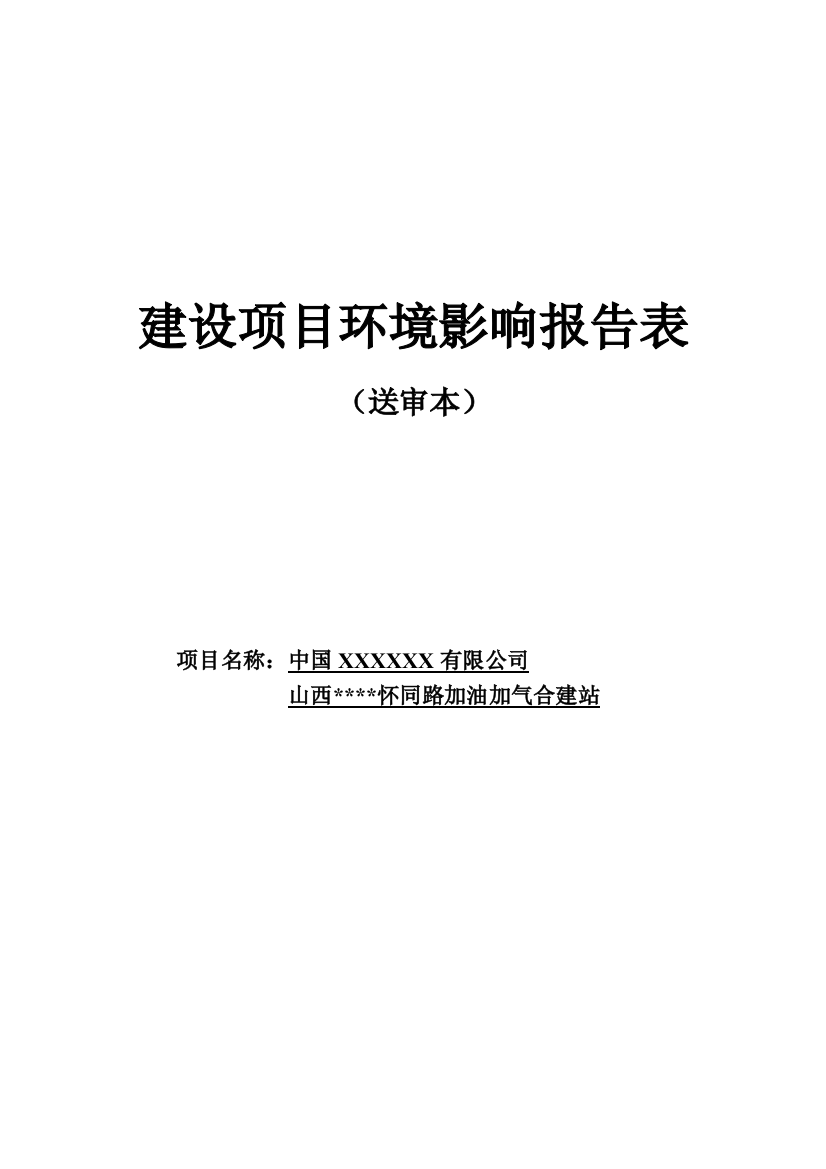 建设项目环境影响报告表

（送审本）

项目名称：中国 XXXXXX 有限公司
山西****怀同路加油加气合建站